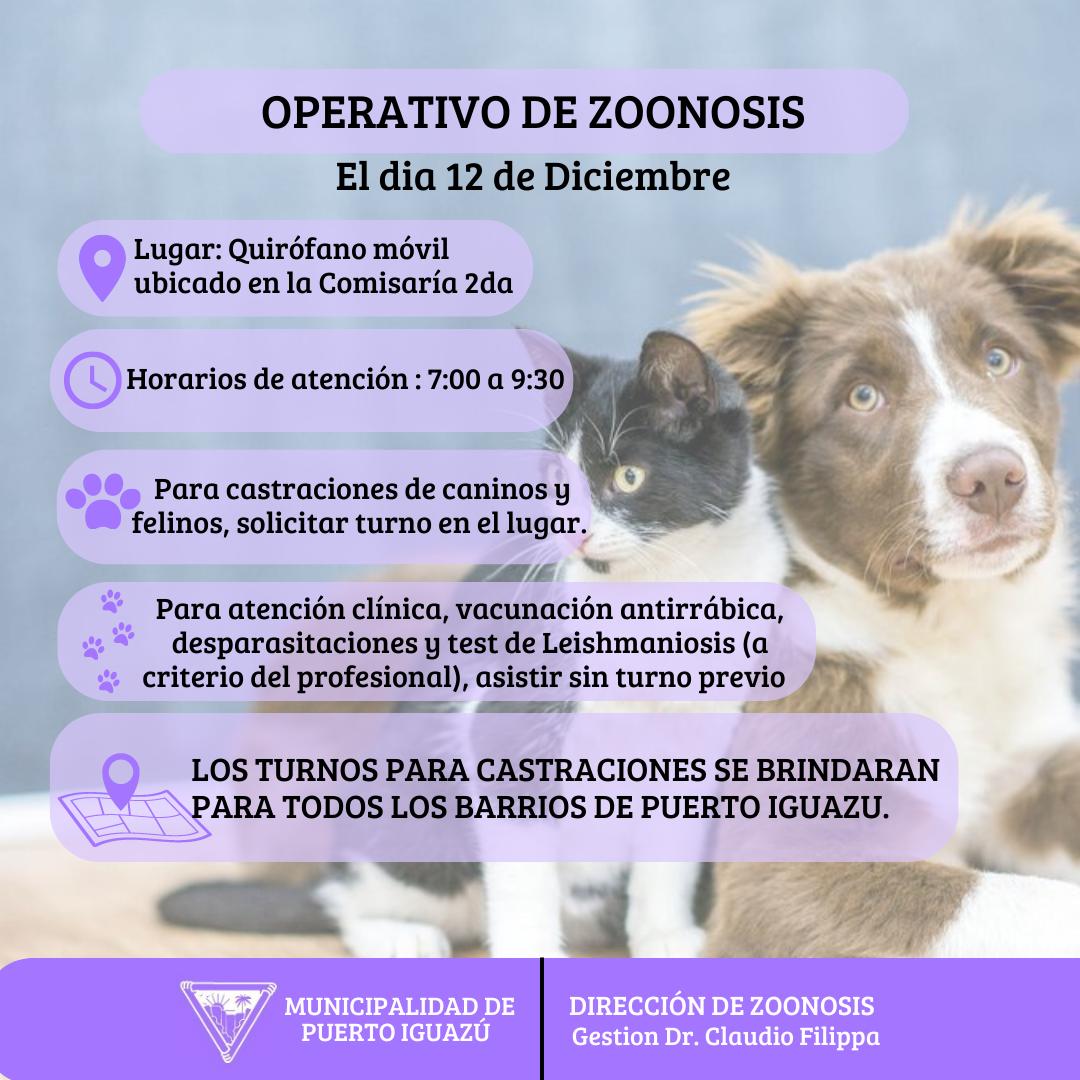 OPERATIVO DE ZOONOSIS
El dia 12 de Diciembre

Lugar: Quirófano móvil ubicado en la Comisaría 2da

Horarios de atención : 7:00 a 9:30

Para castraciones de caninos y felinos, solicitar turno en el lugar.

Para atención clínica, vacunación antirrábica, desparasitaciones y test de Leishmaniosis (a criterio del profesional), asistir sin turno previo

LOS TURNOS PARA CASTRACIONES SE BRINDARAN PARA TODOS LOS BARRIOS DE PUERTO IGUAZU.

MUNICIPALIDAD DE PUERTO IGUAZÚ

DIRECCIÓN DE ZOONOSIS
Gestion Dr. Claudio Filippa